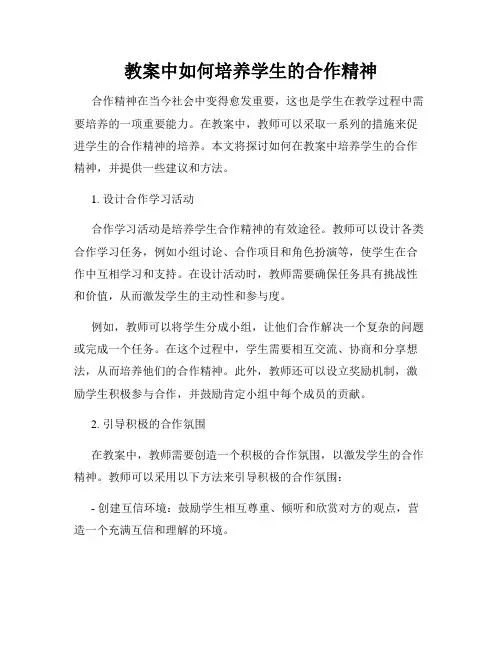 教案中如何培养学生的合作精神

合作精神在当今社会中变得愈发重要，这也是学生在教学过程中需要培养的一项重要能力。在教案中，教师可以采取一系列的措施来促进学生的合作精神的培养。本文将探讨如何在教案中培养学生的合作精神，并提供一些建议和方法。

1. 设计合作学习活动

合作学习活动是培养学生合作精神的有效途径。教师可以设计各类合作学习任务，例如小组讨论、合作项目和角色扮演等，使学生在合作中互相学习和支持。在设计活动时，教师需要确保任务具有挑战性和价值，从而激发学生的主动性和参与度。

例如，教师可以将学生分成小组，让他们合作解决一个复杂的问题或完成一个任务。在这个过程中，学生需要相互交流、协商和分享想法，从而培养他们的合作精神。此外，教师还可以设立奖励机制，激励学生积极参与合作，并鼓励肯定小组中每个成员的贡献。

2. 引导积极的合作氛围

在教案中，教师需要创造一个积极的合作氛围，以激发学生的合作精神。教师可以采用以下方法来引导积极的合作氛围：

- 创建互信环境：鼓励学生相互尊重、倾听和欣赏对方的观点，营造一个充满互信和理解的环境。